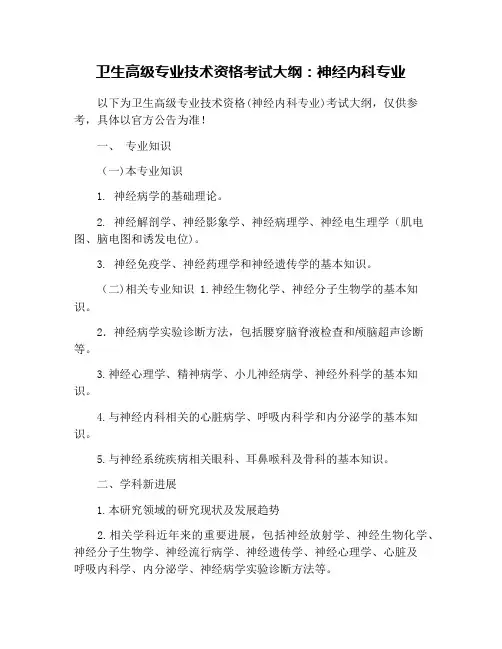 卫生高级专业技术资格考试大纲：神经内科专业

以下为卫生高级专业技术资格(神经内科专业)考试大纲，仅供参考，具体以官方公告为准!

一、 专业知识

(一)本专业知识

1. 神经病学的基础理论。

2. 神经解剖学、神经影象学、神经病理学、神经电生理学（肌电图、脑电图和诱发电位)。

3. 神经免疫学、神经药理学和神经遗传学的基本知识。

(二)相关专业知识 1.神经生物化学、神经分子生物学的基本知识。

2. 神经病学实验诊断方法，包括腰穿脑脊液检查和颅脑超声诊断等。

3.神经心理学、精神病学、小儿神经病学、神经外科学的基本知识。

4.与神经内科相关的心脏病学、呼吸内科学和内分泌学的基本知识。

5.与神经系统疾病相关眼科、耳鼻喉科及骨科的基本知识。

二、学科新进展

1.本研究领域的研究现状及发展趋势

2.相关学科近年来的重要进展，包括神经放射学、神经生物化学、神经分子生物学、神经流行病学、神经遗传学、神经心理学、心脏及呼吸内科学、内分泌学、神经病学实验诊断方法等。